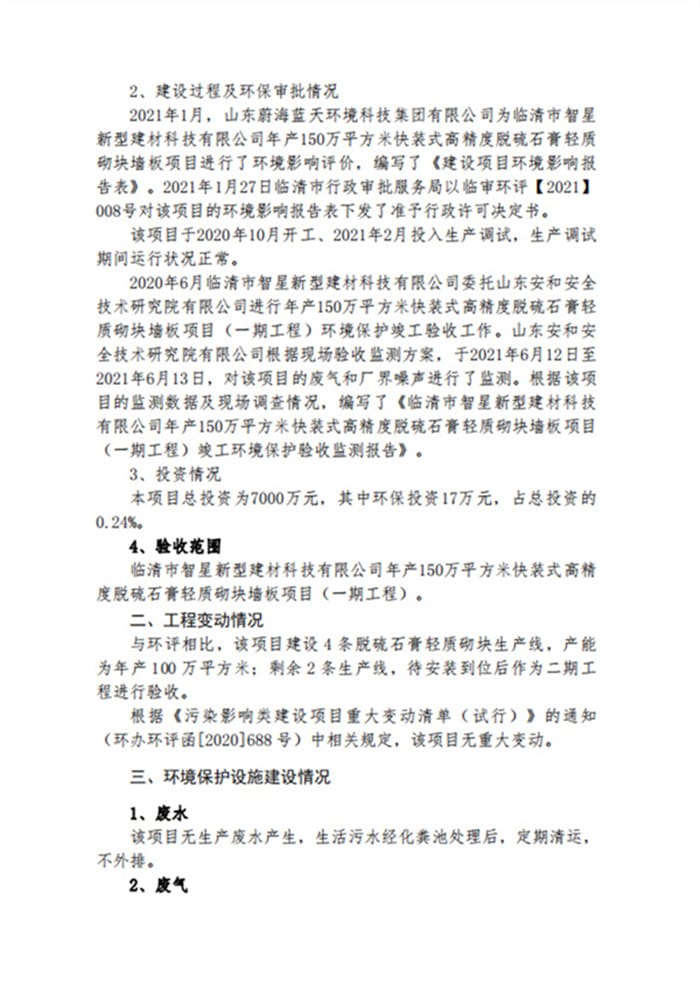 2、建设过程及环保审批情况

2021年1月，山东蔚海蓝天环境科技集团有限公司为临清市智星新型建材科技有限公司年产150万平方米快装式高精度脱硫石膏轻质砌块墙板项目进行了环境影响评价，编写了《建设项目环境影响报告表》。2021年1月27日临清市行政审批服务局以临审环评【2021】008号对该项目的环境影响报告表下发了准予行政许可决定书。

该项目于2020年10月开工、2021年2月投入生产调试，生产调试期间运行状况正常。

2020年6月临清市智星新型建材科技有限公司委托山东安和安全技术研究院有限公司进行年产150万平方米快装式高精度脱硫石膏轻质砌块墙板项目（一期工程）环境保护竣工验收工作。山东安和安全技术研究院有限公司根据现场验收监测方案，于2021年6月12日至2021年6月13日，对该项目的废气和厂界噪声进行了监测。根据该项目的监测数据及现场调查情况，编写了《临清市智星新型建材科技有限公司年产150万平方米快装式高精度脱硫石膏轻质砌块墙板项目（一期工程）竣工环境保护验收监测报告》。

3、投资情况

本项目总投资为7000万元，其中环保投资17万元，占总投资的0.24%。

4、验收范围

临清市智星新型建材科技有限公司年产150万平方米快装式高精度脱硫石膏轻质砌块墙板项目（一期工程）。

二、工程变动情况

与环评相比，该项目建设4条脱硫石膏轻质砌块生产线，产能为年产100万平方米；剩余2条生产线，待安装到位后作为二期工程进行验收。

根据《污染影响类建设项目重大变动清单（试行）》的通知（环办环评函[2020]688号）中相关规定，该项目无重大变动。

三、环境保护设施建设情况

1、废水

该项目无生产废水产生，生活污水经化粪池处理后，定期清运，不外排。

2、废气